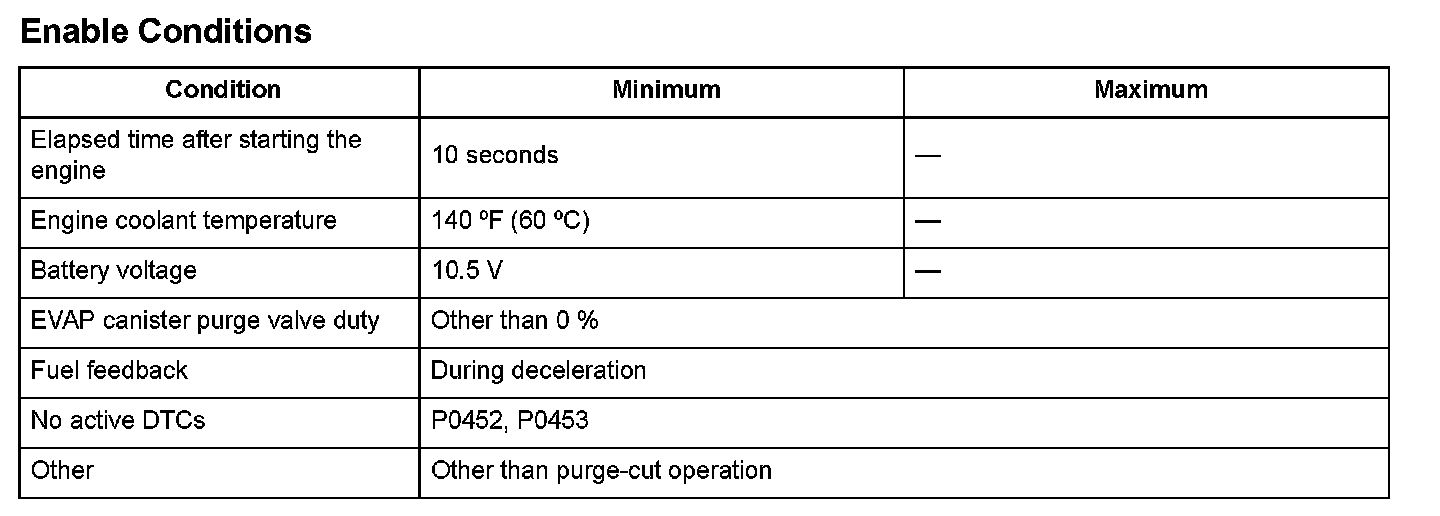 Enable Conditions

| Condition | Minimum | Maximum |
|---|---|---|
| Elapsed time after starting the engine | 10 seconds | — |
| Engine coolant temperature | 140 ºF (60 ºC) | — |
| Battery voltage | 10.5 V | — |
| EVAP canister purge valve duty | Other than 0 % | |
| Fuel feedback | During deceleration | |
| No active DTCs | P0452, P0453 | |
| Other | Other than purge-cut operation | |